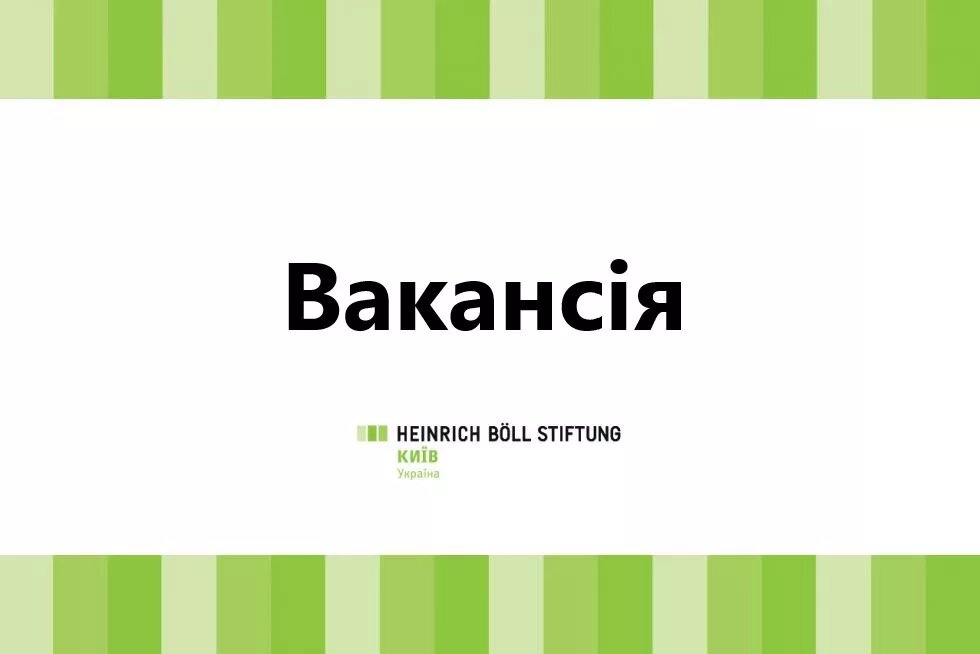 Вакансія

HEINRICH BÖLL STIFTUNG
КИЇВ
Україна